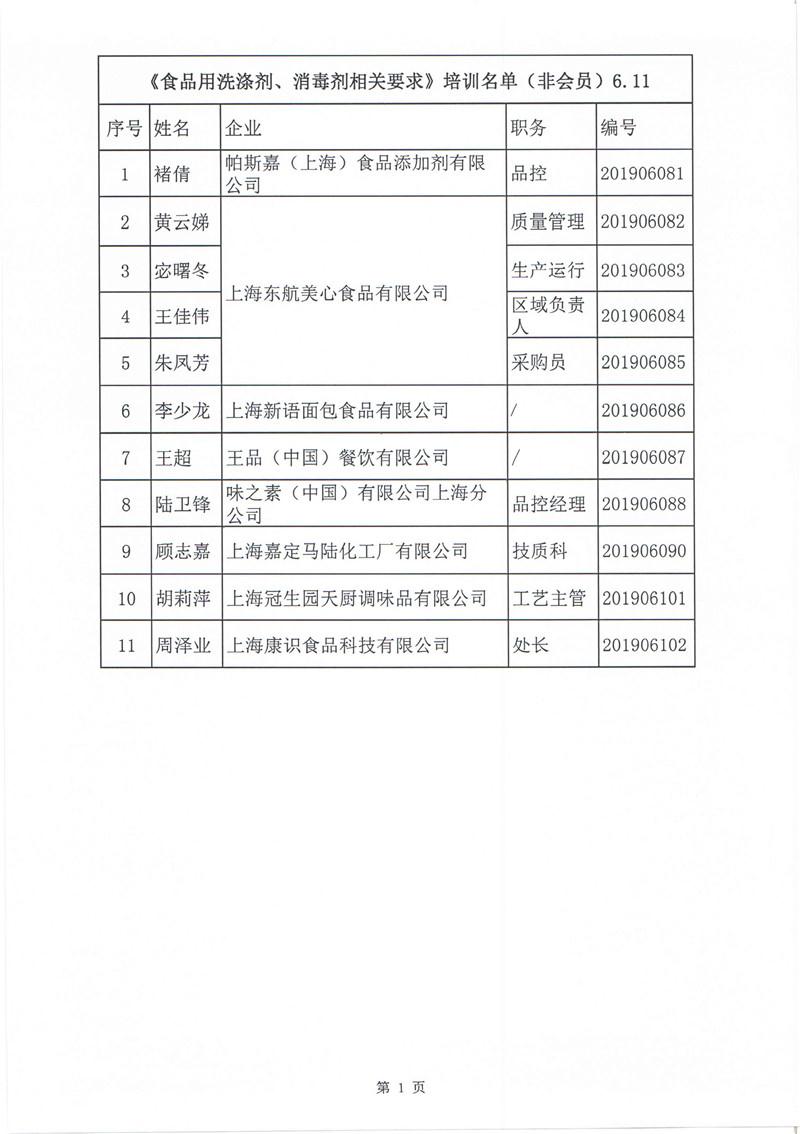 《食品用洗涤剂、消毒剂相关要求》培训名单（非会员）6.11

| 序号 | 姓名 | 企业 | 职务 | 编号 |
|---|---|---|---|---|
| 1 | 褚倩 | 帕斯嘉（上海）食品添加剂有限公司 | 品控 | 201906081 |
| 2 | 黄云娣 | 上海东航美心食品有限公司 | 质量管理 | 201906082 |
| 3 | 宓曙冬 | 上海东航美心食品有限公司 | 生产运行 | 201906083 |
| 4 | 王佳伟 | 上海东航美心食品有限公司 | 区域负责人 | 201906084 |
| 5 | 朱凤芳 | 上海东航美心食品有限公司 | 采购员 | 201906085 |
| 6 | 李少龙 | 上海新语面包食品有限公司 | / | 201906086 |
| 7 | 王超 | 王品（中国）餐饮有限公司 | / | 201906087 |
| 8 | 陆卫锋 | 味之素（中国）有限公司上海分公司 | 品控经理 | 201906088 |
| 9 | 顾志嘉 | 上海嘉定马陆化工厂有限公司 | 技质科 | 201906090 |
| 10 | 胡莉萍 | 上海冠生园天厨调味品有限公司 | 工艺主管 | 201906101 |
| 11 | 周泽业 | 上海康识食品科技有限公司 | 处长 | 201906102 |

第 1 页